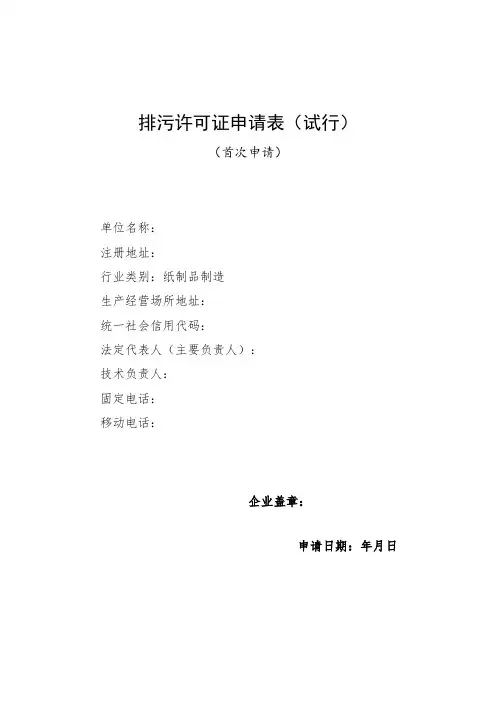 排污许可证申请表（试行）

（首次申请）

单位名称：
注册地址：
行业类别：纸制品制造
生产经营场所地址：
统一社会信用代码：
法定代表人（主要负责人）：
技术负责人：
固定电话：
移动电话：

企业盖章：

申请日期：年月日